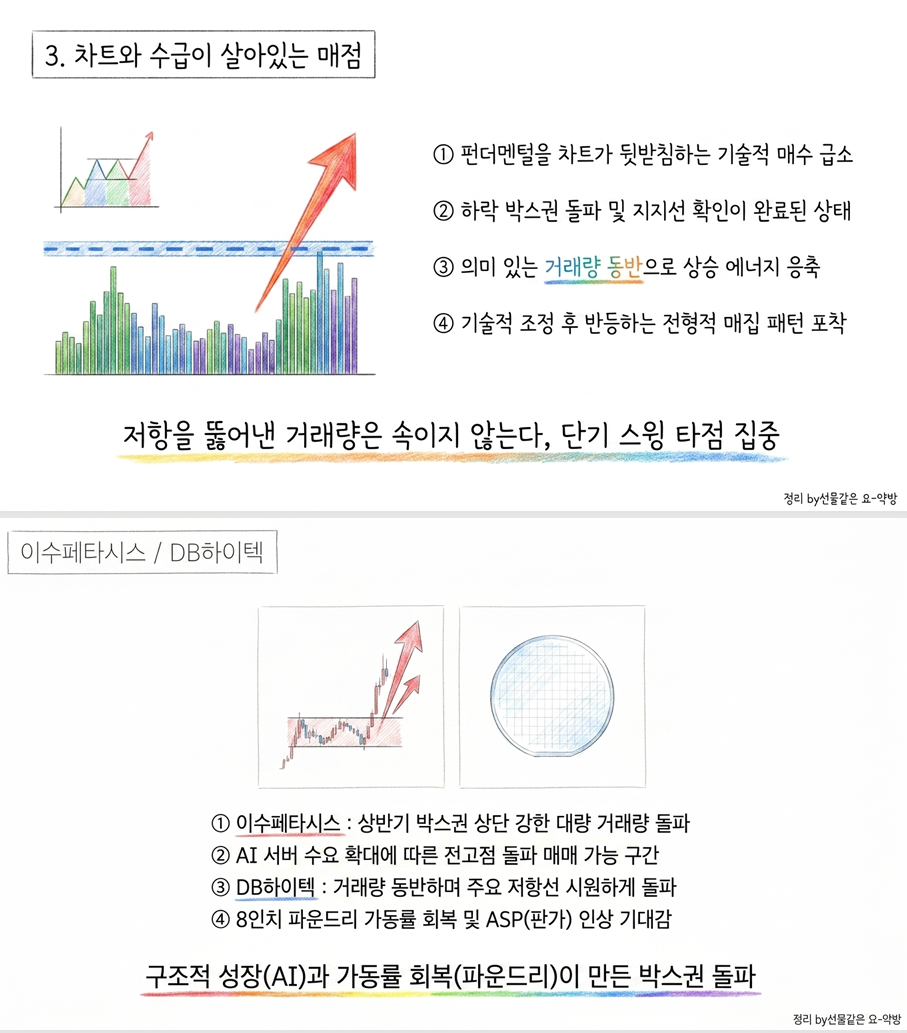 3. 차트와 수급이 살아있는 매점

① 펀더멘털을 차트가 뒷받침하는 기술적 매수 급소

② 하락 박스권 돌파 및 지지선 확인이 완료된 상태

③ 의미 있는 거래량 동반으로 상승 에너지 응축

④ 기술적 조정 후 반등하는 전형적 매집 패턴 포착

저항을 뚫어낸 거래량은 속이지 않는다, 단기 스윙 타점 집중

정리 by선물같은 요-약방

이수페타시스 / DB하이텍

① 이수페타시스 : 상반기 박스권 상단 강한 대량 거래량 돌파

② AI 서버 수요 확대에 따른 전고점 돌파 매매 가능 구간

③ DB하이텍 : 거래량 동반하며 주요 저항선 시원하게 돌파

④ 8인치 파운드리 가동률 회복 및 ASP(판가) 인상 기대감

구조적 성장(AI)과 가동률 회복(파운드리)이 만든 박스권 돌파

정리 by선물같은 요-약방